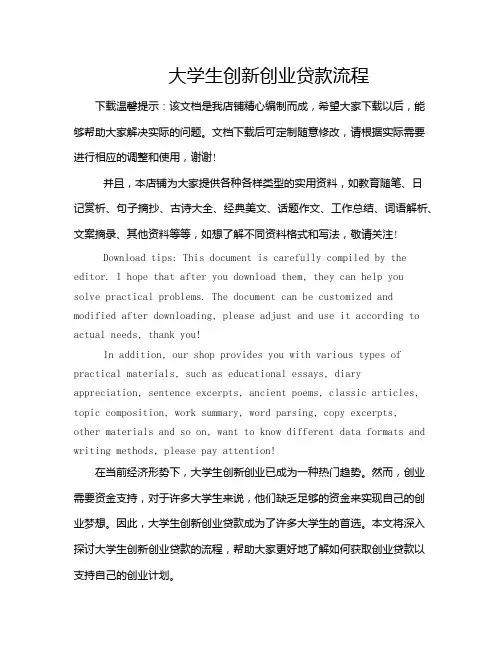 大学生创新创业贷款流程

下载温馨提示：该文档是我店铺精心编制而成，希望大家下载以后，能够帮助大家解决实际的问题。文档下载后可定制随意修改，请根据实际需要进行相应的调整和使用，谢谢！

并且，本店铺为大家提供各种各样类型的实用资料，如教育随笔、日记赏析、句子摘抄、古诗大全、经典美文、话题作文、工作总结、词语解析、文案摘录、其他资料等等，如想了解不同资料格式和写法，敬请关注！

Download tips: This document is carefully compiled by the editor. I hope that after you download them, they can help you solve practical problems. The document can be customized and modified after downloading, please adjust and use it according to actual needs, thank you!

In addition, our shop provides you with various types of practical materials, such as educational essays, diary appreciation, sentence excerpts, ancient poems, classic articles, topic composition, work summary, word parsing, copy excerpts, other materials and so on, want to know different data formats and writing methods, please pay attention!

在当前经济形势下，大学生创新创业已成为一种热门趋势。然而，创业需要资金支持，对于许多大学生来说，他们缺乏足够的资金来实现自己的创业梦想。因此，大学生创新创业贷款成为了许多大学生的首选。本文将深入探讨大学生创新创业贷款的流程，帮助大家更好地了解如何获取创业贷款以支持自己的创业计划。